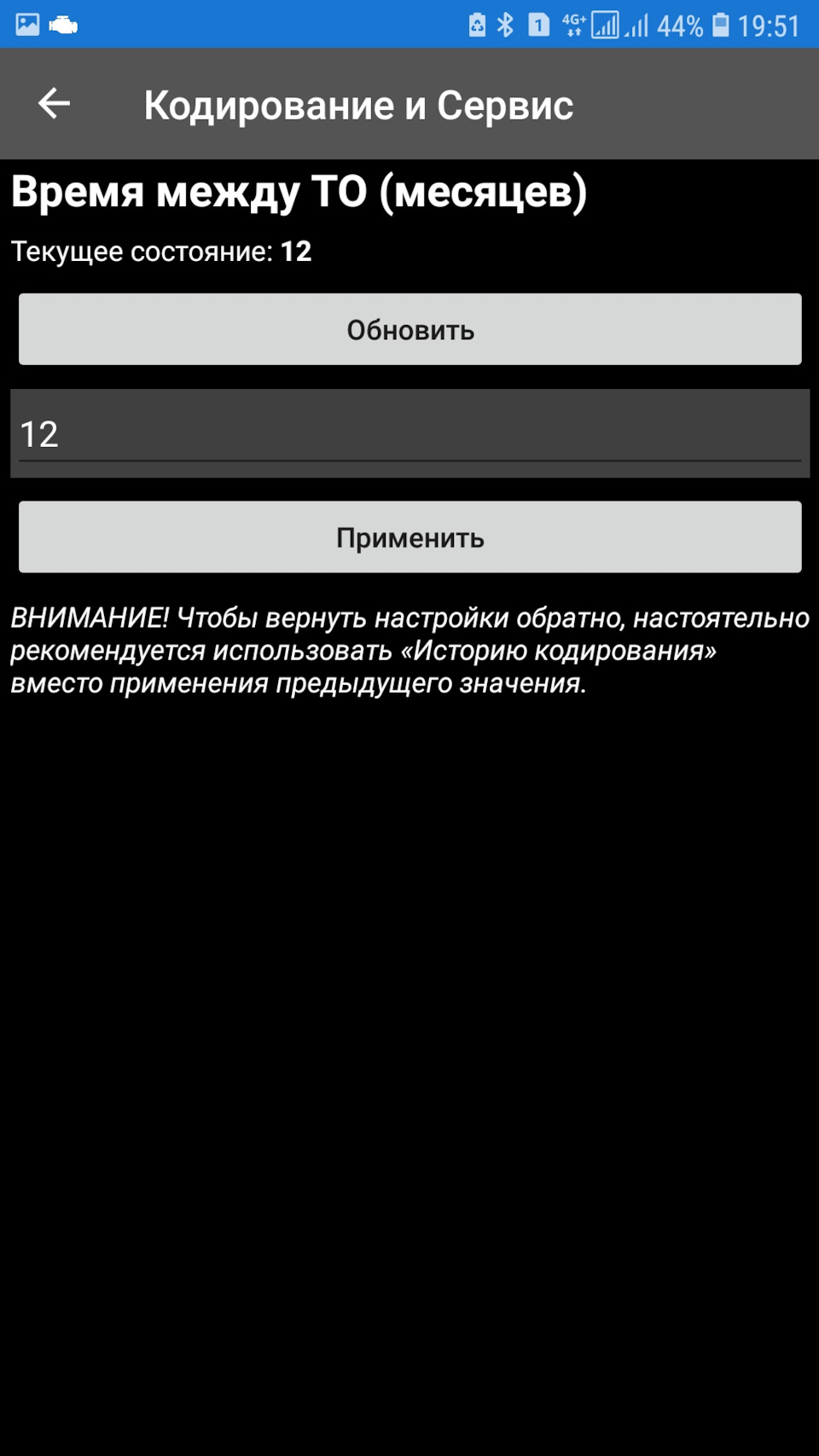 1 4G+ 44% 19:51

Кодирование и Сервис

Время между ТО (месяцев)

Текущее состояние: 12

Обновить

12

Применить

ВНИМАНИЕ! Чтобы вернуть настройки обратно, настоятельно рекомендуется использовать «Историю кодирования» вместо применения предыдущего значения.